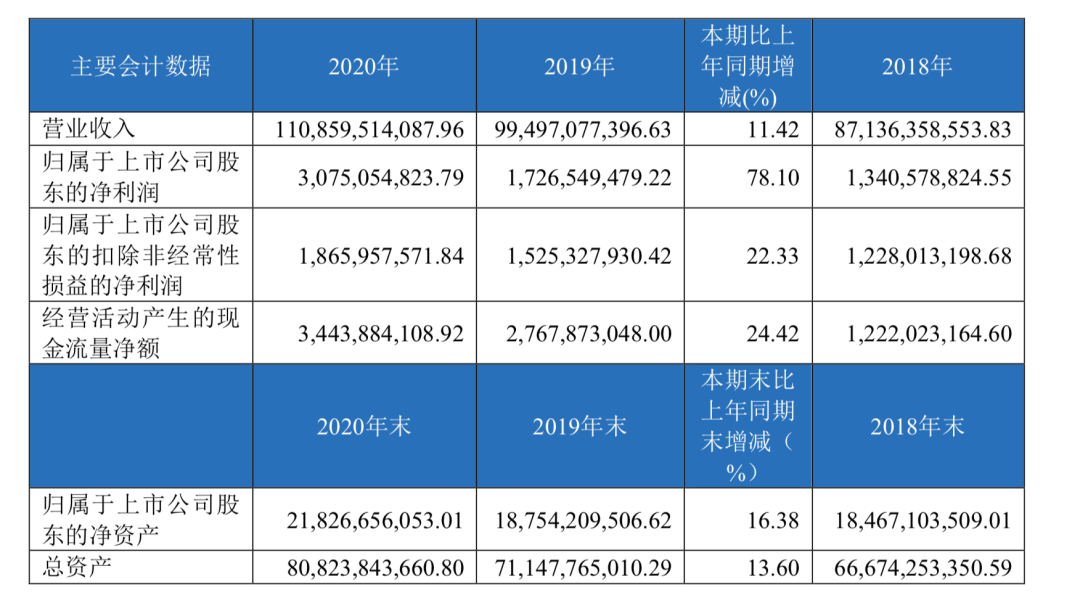 | 主要会计数据 | 2020年 | 2019年 | 本期比上年同期增减(%) | 2018年 |
|---|---|---|---|---|
| 营业收入 | 110,859,514,087.96 | 99,497,077,396.63 | 11.42 | 87,136,358,553.83 |
| 归属于上市公司股东的净利润 | 3,075,054,823.79 | 1,726,549,479.22 | 78.10 | 1,340,578,824.55 |
| 归属于上市公司股东的扣除非经常性损益的净利润 | 1,865,957,571.84 | 1,525,327,930.42 | 22.33 | 1,228,013,198.68 |
| 经营活动产生的现金流量净额 | 3,443,884,108.92 | 2,767,873,048.00 | 24.42 | 1,222,023,164.60 |
|  | 2020年末 | 2019年末 | 本期末比上年同期末增减（%） | 2018年末 |
| 归属于上市公司股东的净资产 | 21,826,656,053.01 | 18,754,209,506.62 | 16.38 | 18,467,103,509.01 |
| 总资产 | 80,823,843,660.80 | 71,147,765,010.29 | 13.60 | 66,674,253,350.59 |